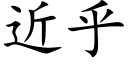 近乎